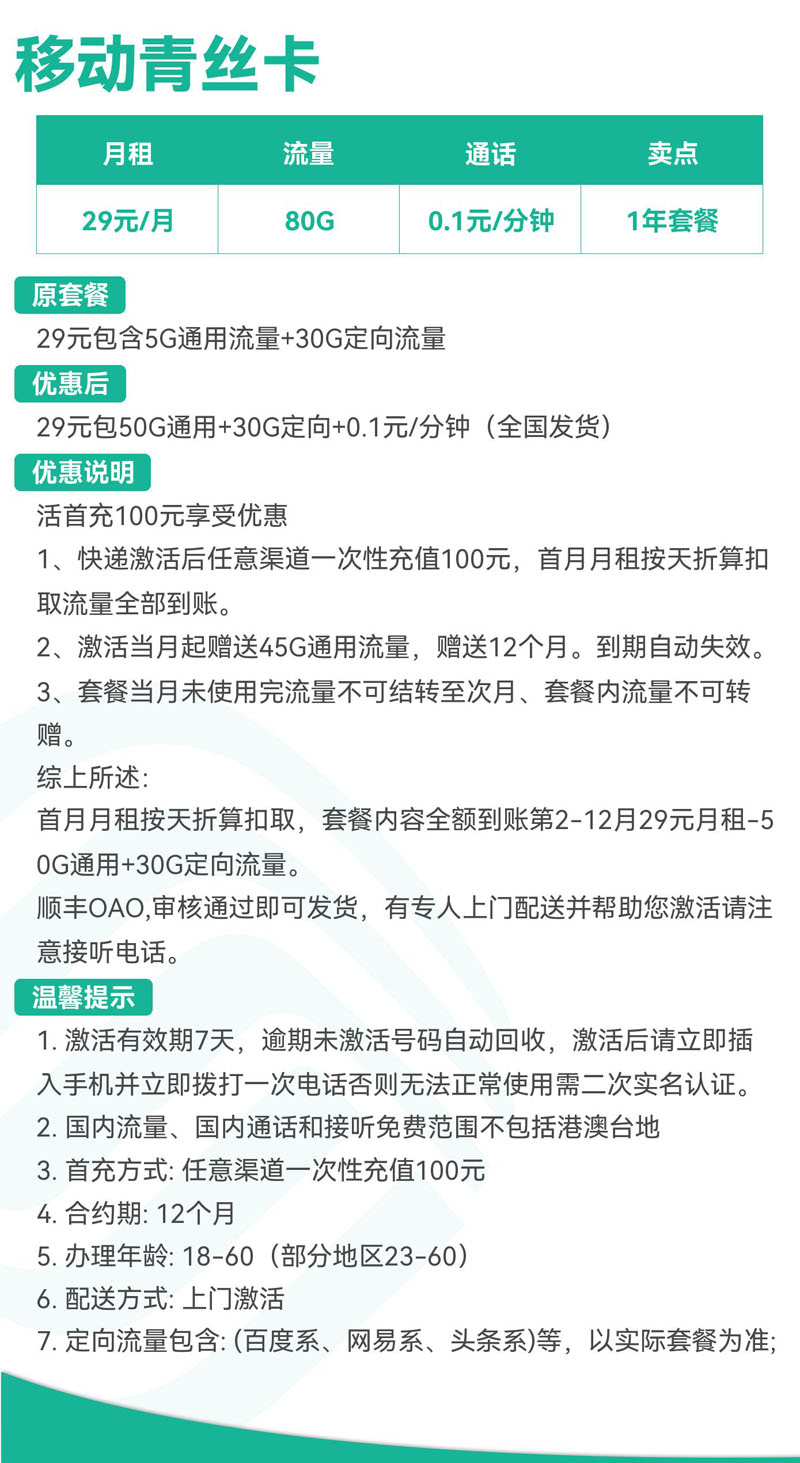 移动青丝卡

| 月租 | 流量 | 通话 | 卖点 |
|---|---|---|---|
| 29元/月 | 80G | 0.1元/分钟 | 1年套餐 |

原套餐
29元包含5G通用流量+30G定向流量

优惠后
29元包50G通用+30G定向+0.1元/分钟（全国发货）

优惠说明
活首充100元享受优惠
1、快递激活后任意渠道一次性充值100元，首月月租按天折算扣取流量全部到账。
2、激活当月起赠送45G通用流量，赠送12个月。到期自动失效。
3、套餐当月未使用完流量不可结转至次月、套餐内流量不可转赠。
综上所述:
首月月租按天折算扣取，套餐内容全额到账第2-12月29元月租-50G通用+30G定向流量。
顺丰OAO,审核通过即可发货，有专人上门配送并帮助您激活请注意接听电话。

温馨提示
1. 激活有效期7天，逾期未激活号码自动回收，激活后请立即插入手机并立即拨打一次电话否则无法正常使用需二次实名认证。
2. 国内流量、国内通话和接听免费范围不包括港澳台地
3. 首充方式: 任意渠道一次性充值100元
4. 合约期: 12个月
5. 办理年龄: 18-60（部分地区23-60）
6. 配送方式: 上门激活
7. 定向流量包含: (百度系、网易系、头条系)等，以实际套餐为准;